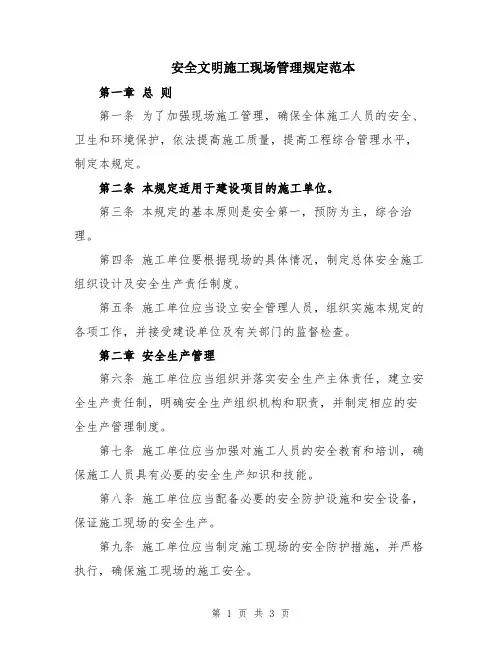 安全文明施工现场管理规定范本

第一章 总 则

第一条 为了加强现场施工管理，确保全体施工人员的安全、卫生和环境保护，依法提高施工质量，提高工程综合管理水平，制定本规定。

第二条 本规定适用于建设项目的施工单位。

第三条 本规定的基本原则是安全第一，预防为主，综合治理。

第四条 施工单位要根据现场的具体情况，制定总体安全施工组织设计及安全生产责任制度。

第五条 施工单位应当设立安全管理人员，组织实施本规定的各项工作，并接受建设单位及有关部门的监督检查。

第二章 安全生产管理

第六条 施工单位应当组织并落实安全生产主体责任，建立安全生产责任制，明确安全生产组织机构和职责，并制定相应的安全生产管理制度。

第七条 施工单位应当加强对施工人员的安全教育和培训，确保施工人员具有必要的安全生产知识和技能。

第八条 施工单位应当配备必要的安全防护设施和安全设备，保证施工现场的安全生产。

第九条 施工单位应当制定施工现场的安全防护措施，并严格执行，确保施工现场的施工安全。

第 1 页 共 3 页